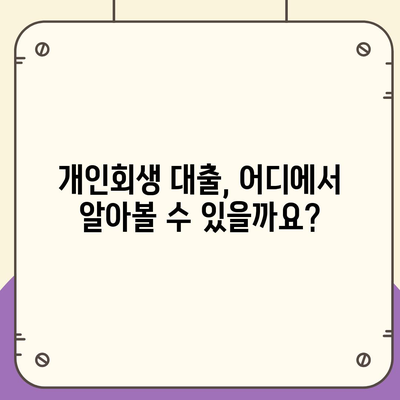 개인회생 대출, 어디에서 알아볼 수 있을까요?